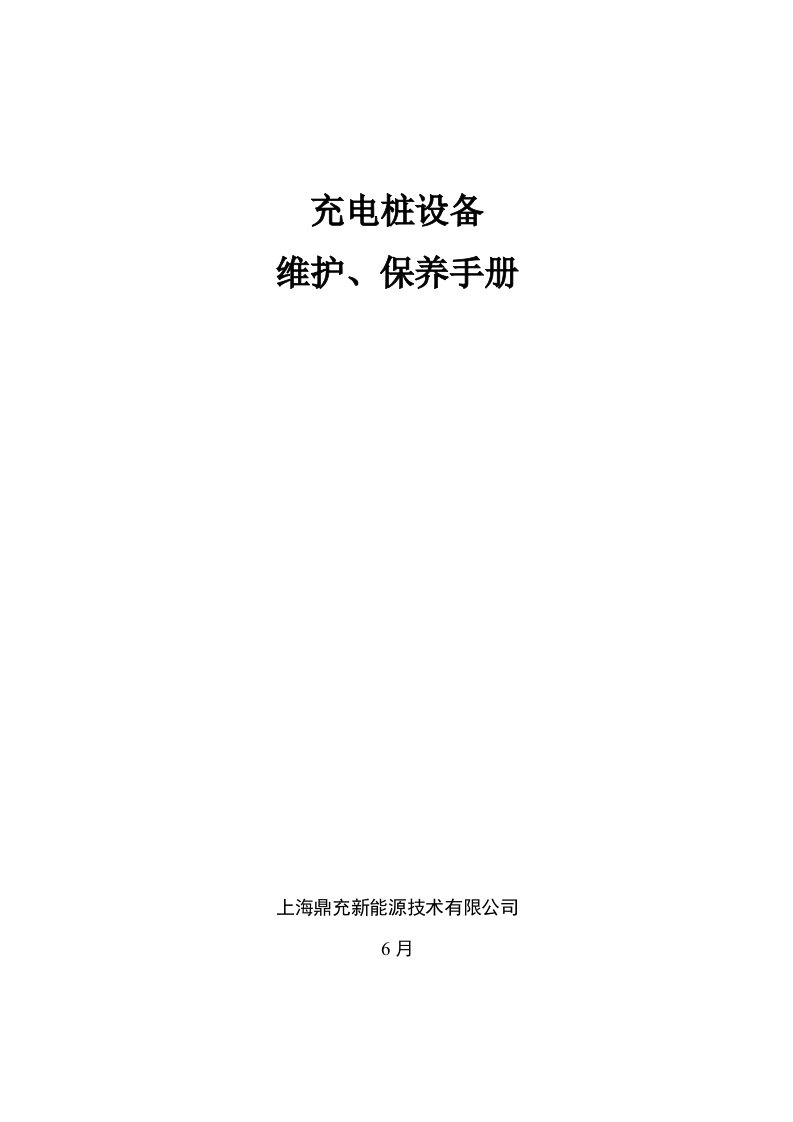 充电桩设备
维护、保养手册

上海鼎充新能源技术有限公司

6 月